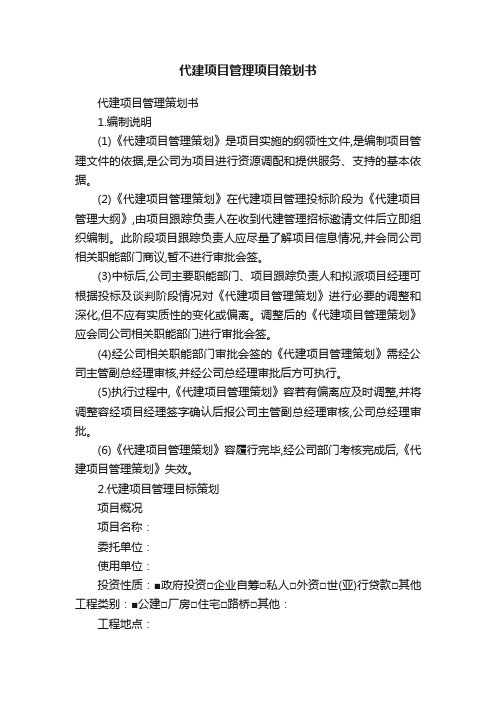 代建项目管理项目策划书

代建项目管理策划书

1.编制说明

(1)《代建项目管理策划》是项目实施的纲领性文件,是编制项目管理文件的依据,是公司为项目进行资源调配和提供服务、支持的基本依据。

(2)《代建项目管理策划》在代建项目管理投标阶段为《代建项目管理大纲》,由项目跟踪负责人在收到代建管理招标邀请文件后立即组织编制。此阶段项目跟踪负责人应尽量了解项目信息情况,并会同公司相关职能部门商议,暂不进行审批会签。

(3)中标后,公司主要职能部门、项目跟踪负责人和拟派项目经理可根据投标及谈判阶段情况对《代建项目管理策划》进行必要的调整和深化,但不应有实质性的变化或偏离。调整后的《代建项目管理策划》应会同公司相关职能部门进行审批会签。

(4)经公司相关职能部门审批会签的《代建项目管理策划》需经公司主管副总经理审核,并经公司总经理审批后方可执行。

(5)执行过程中,《代建项目管理策划》容若有偏离应及时调整,并将调整容经项目经理签字确认后报公司主管副总经理审核,公司总经理审批。

(6)《代建项目管理策划》容履行完毕,经公司部门考核完成后,《代建项目管理策划》失效。

2.代建项目管理目标策划

项目概况

项目名称:

委托单位:

使用单位:

投资性质:■政府投资□企业自筹□私人□外资□世(亚)行贷款□其他

工程类别:■公建□厂房□住宅□路桥□其他:

工程地点: